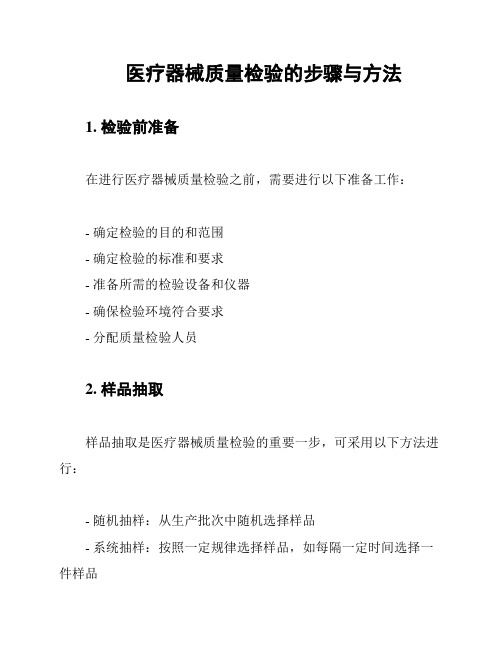 医疗器械质量检验的步骤与方法

1. 检验前准备

在进行医疗器械质量检验之前，需要进行以下准备工作：

- 确定检验的目的和范围
- 确定检验的标准和要求
- 准备所需的检验设备和仪器
- 确保检验环境符合要求
- 分配质量检验人员

2. 样品抽取

样品抽取是医疗器械质量检验的重要一步，可采用以下方法进行：

- 随机抽样：从生产批次中随机选择样品
- 系统抽样：按照一定规律选择样品，如每隔一定时间选择一件样品